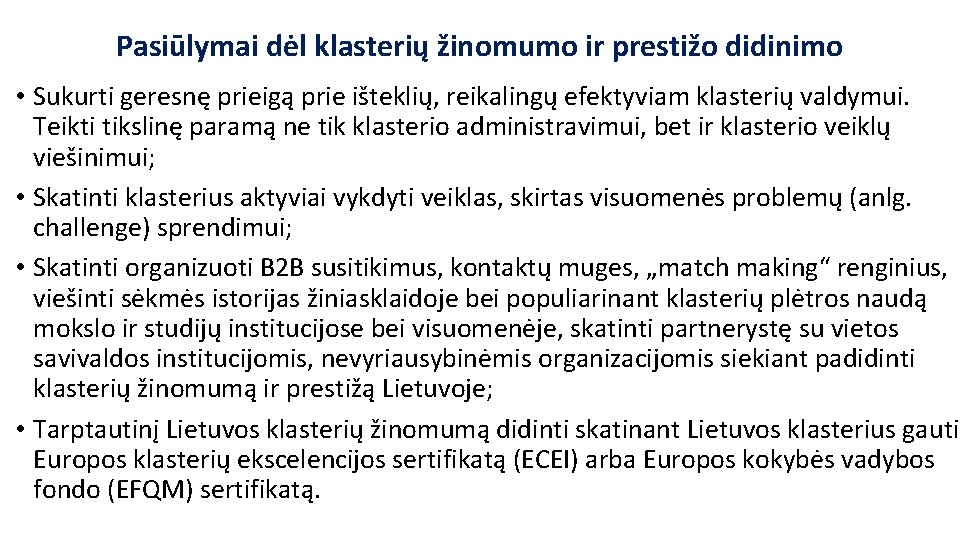 Pasiūlymai dėl klasterių žinomumo ir prestižo didinimo

• Sukurti geresnę prieigą prie išteklių, reikalingų efektyviam klasterių valdymui. Teikti tikslinę paramą ne tik klasterio administravimui, bet ir klasterio veiklų viešinimui;

• Skatinti klasterius aktyviai vykdyti veiklas, skirtas visuomenės problemų (anlg. challenge) sprendimui;

• Skatinti organizuoti B2B susitikimus, kontaktų muges, „match making“ renginius, viešinti sėkmės istorijas žiniasklaidoje bei populiarinant klasterių plėtros naudą mokslo ir studijų institucijose bei visuomenėje, skatinti partnerystę su vietos savivaldos institucijomis, nevyriausybinėmis organizacijomis siekiant padidinti klasterių žinomumą ir prestižą Lietuvoje;

• Tarptautinį Lietuvos klasterių žinomumą didinti skatinant Lietuvos klasterius gauti Europos klasterių ekscelencijos sertifikatą (ECEI) arba Europos kokybės vadybos fondo (EFQM) sertifikatą.